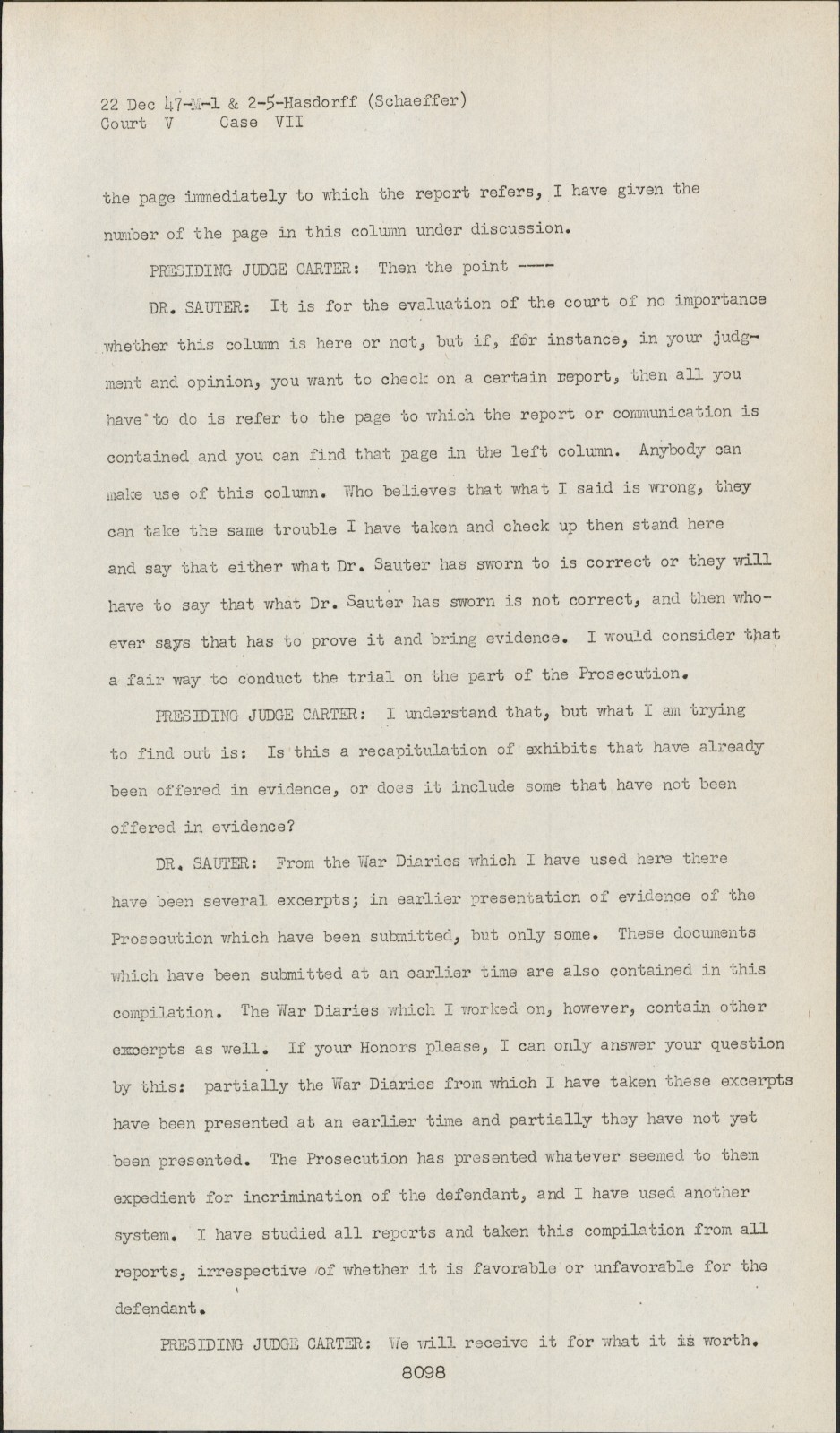 22 Dec 47-M-1 & 2-5-Hasdorff (Schaeffer)
Court V Case VII

the page immediately to which the report refers, I have given the number of the page in this column under discussion.

PRESIDING JUDGE CARTER: Then the point ----

DR. SAUTER: It is for the evaluation of the court of no importance whether this column is here or not, but if, for instance, in your judgment and opinion, you want to check on a certain report, then all you have to do is refer to the page to which the report or communication is contained and you can find that page in the left column. Anybody can make use of this column. Who believes that what I said is wrong, they can take the same trouble I have taken and check up then stand here and say that either what Dr. Sauter has sworn to is correct or they will have to say that what Dr. Sauter has sworn is not correct, and then whoever says that has to prove it and bring evidence. I would consider that a fair way to conduct the trial on the part of the Prosecution.

PRESIDING JUDGE CARTER: I understand that, but what I am trying to find out is: Is this a recapitulation of exhibits that have already been offered in evidence, or does it include some that have not been offered in evidence?

DR. SAUTER: From the War Diaries which I have used here there have been several excerpts; in earlier presentation of evidence of the Prosecution which have been submitted, but only some. These documents which have been submitted at an earlier time are also contained in this compilation. The War Diaries which I worked on, however, contain other excerpts as well. If your Honors please, I can only answer your question by this: partially the War Diaries from which I have taken these excerpts have been presented at an earlier time and partially they have not yet been presented. The Prosecution has presented whatever seemed to them expedient for incrimination of the defendant, and I have used another system. I have studied all reports and taken this compilation from all reports, irrespective of whether it is favorable or unfavorable for the defendant.

PRESIDING JUDGE CARTER: We will receive it for what it is worth.

8098